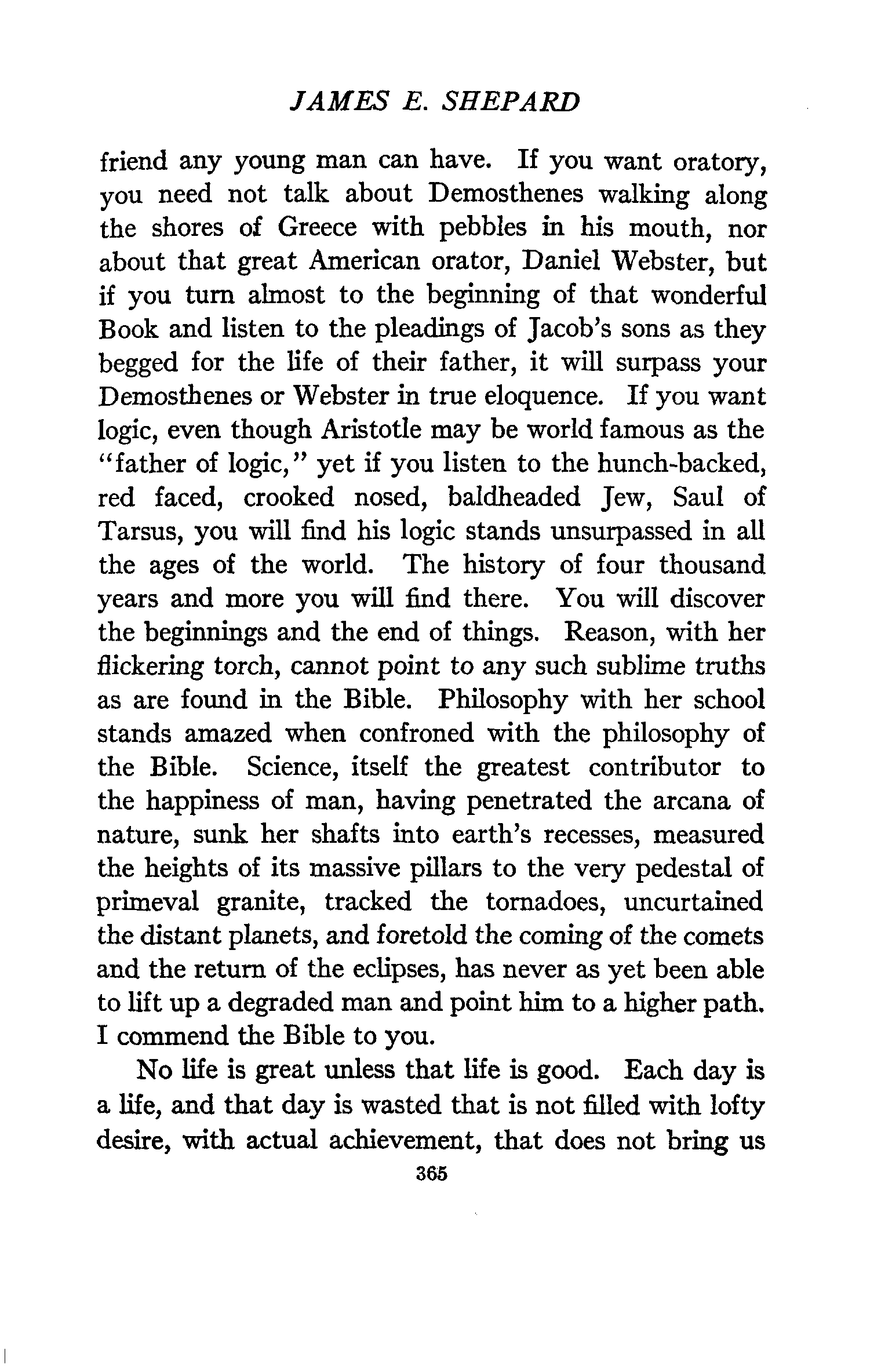 JAMES E. SHEPARD

friend any young man can have. If you want oratory, you need not talk about Demosthenes walking along the shores of Greece with pebbles in his mouth, nor about that great American orator, Daniel Webster, but if you turn almost to the beginning of that wonderful Book and listen to the pleadings of Jacob's sons as they begged for the life of their father, it will surpass your Demosthenes or Webster in true eloquence. If you want logic, even though Aristotle may be world famous as the "father of logic," yet if you listen to the hunch-backed, red faced, crooked nosed, baldheaded Jew, Saul of Tarsus, you will find his logic stands unsurpassed in all the ages of the world. The history of four thousand years and more you will find there. You will discover the beginnings and the end of things. Reason, with her flickering torch, cannot point to any such sublime truths as are found in the Bible. Philosophy with her school stands amazed when confroned with the philosophy of the Bible. Science, itself the greatest contributor to the happiness of man, having penetrated the arcana of nature, sunk her shafts into earth's recesses, measured the heights of its massive pillars to the very pedestal of primeval granite, tracked the tornadoes, uncurtained the distant planets, and foretold the coming of the comets and the return of the eclipses, has never as yet been able to lift up a degraded man and point him to a higher path. I commend the Bible to you.

No life is great unless that life is good. Each day is a life, and that day is wasted that is not filled with lofty desire, with actual achievement, that does not bring us

365